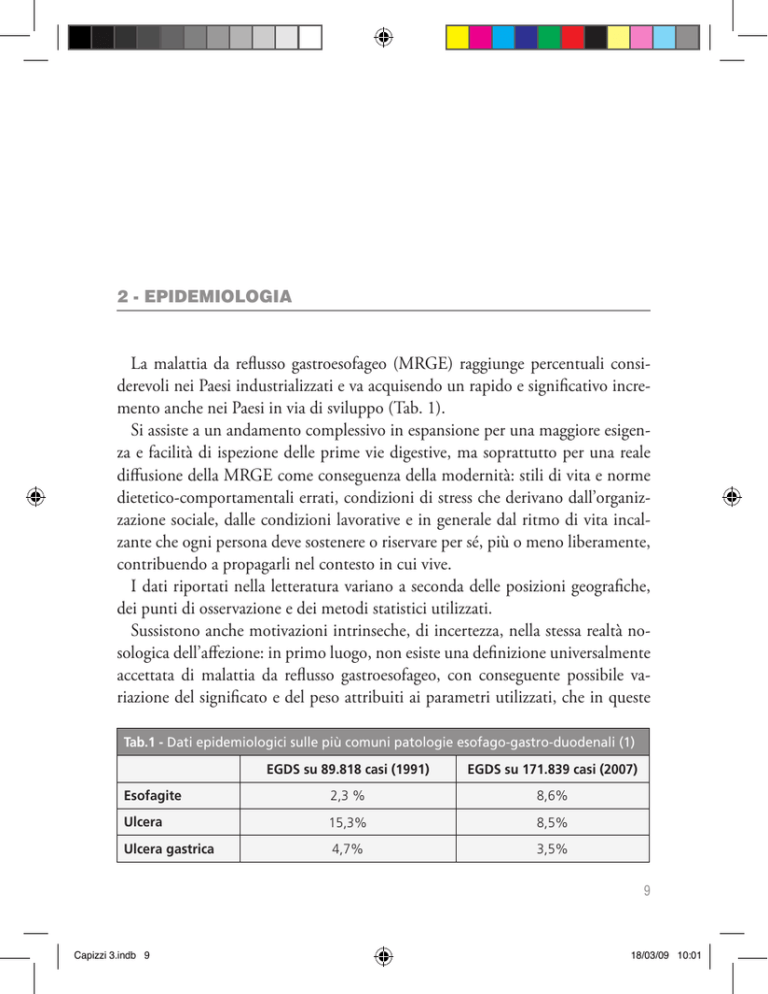 2 - EPIDEMIOLOGIA

La malattia da reflusso gastroesofageo (MRGE) raggiunge percentuali considerevoli nei Paesi industrializzati e va acquisendo un rapido e significativo incremento anche nei Paesi in via di sviluppo (Tab. 1).

Si assiste a un andamento complessivo in espansione per una maggiore esigenza e facilità di ispezione delle prime vie digestive, ma soprattutto per una reale diffusione della MRGE come conseguenza della modernità: stili di vita e norme dietetico-comportamentali errati, condizioni di stress che derivano dall'organizzazione sociale, dalle condizioni lavorative e in generale dal ritmo di vita incalzante che ogni persona deve sostenere o riservare per sé, più o meno liberamente, contribuendo a propagarli nel contesto in cui vive.

I dati riportati nella letteratura variano a seconda delle posizioni geografiche, dei punti di osservazione e dei metodi statistici utilizzati.

Sussistono anche motivazioni intrinseche, di incertezza, nella stessa realtà nosologica dell'affezione: in primo luogo, non esiste una definizione universalmente accettata di malattia da reflusso gastroesofageo, con conseguente possibile variazione del significato e del peso attribuiti ai parametri utilizzati, che in queste

Tab.1 - Dati epidemiologici sulle più comuni patologie esofago-gastro-duodenali (1)

| | EGDS su 89.818 casi (1991) | EGDS su 171.839 casi (2007) |
|---|---|---|
| Esofagite | 2,3 % | 8,6% |
| Ulcera | 15,3% | 8,5% |
| Ulcera gastrica | 4,7% | 3,5% |

9

Capizzi 3.indb 9

18/03/09 10:01